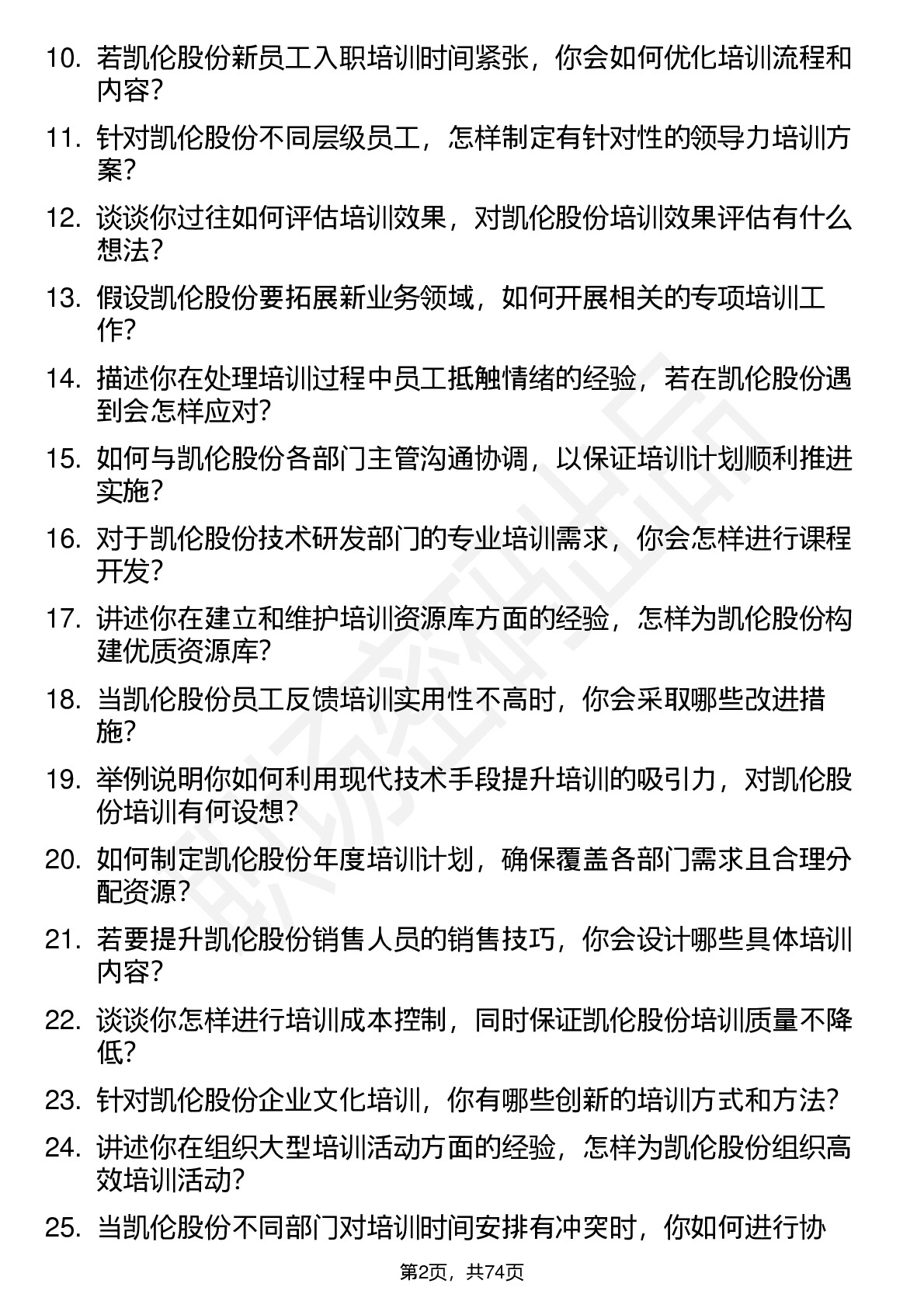 10. 若凯伦股份新员工入职培训时间紧张，你会如何优化培训流程和内容？

11. 针对凯伦股份不同层级员工，怎样制定有针对性的领导力培训方案？

12. 谈谈你过往如何评估培训效果，对凯伦股份培训效果评估有什么想法？

13. 假设凯伦股份要拓展新业务领域，如何开展相关的专项培训工作？

14. 描述你在处理培训过程中员工抵触情绪的经验，若在凯伦股份遇到会怎样应对？

15. 如何与凯伦股份各部门主管沟通协调，以保证培训计划顺利推进实施？

16. 对于凯伦股份技术研发部门的专业培训需求，你会怎样进行课程开发？

17. 讲述你在建立和维护培训资源库方面的经验，怎样为凯伦股份构建优质资源库？

18. 当凯伦股份员工反馈培训实用性不高时，你会采取哪些改进措施？

19. 举例说明你如何利用现代技术手段提升培训的吸引力，对凯伦股份培训有何设想？

20. 如何制定凯伦股份年度培训计划，确保覆盖各部门需求且合理分配资源？

21. 若要提升凯伦股份销售人员的销售技巧，你会设计哪些具体培训内容？

22. 谈谈你怎样进行培训成本控制，同时保证凯伦股份培训质量不降低？

23. 针对凯伦股份企业文化培训，你有哪些创新的培训方式和方法？

24. 讲述你在组织大型培训活动方面的经验，怎样为凯伦股份组织高效培训活动？

25. 当凯伦股份不同部门对培训时间安排有冲突时，你如何进行协

第2页，共74页